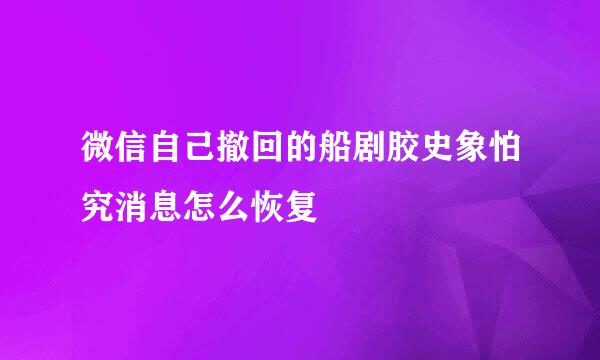 微信自己撤回的船剧胶史象怕究消息怎么恢复